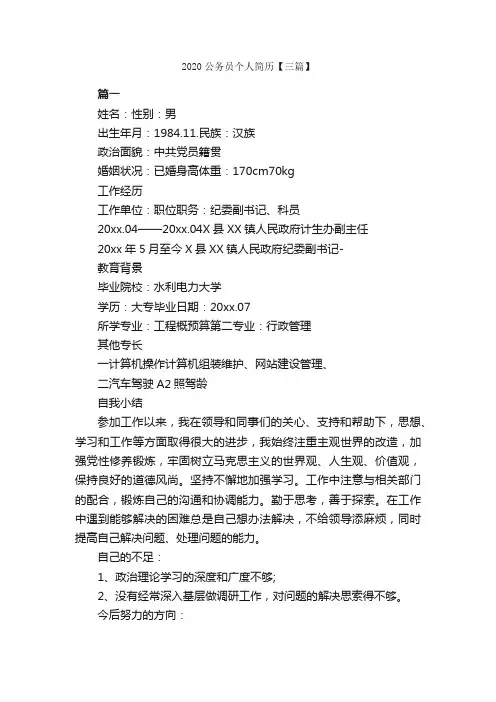 2020 公务员个人简历【三篇】

篇一

姓名：性别：男

出生年月：1984.11.民族：汉族

政治面貌：中共党员籍贯

婚姻状况：已婚身高体重：170cm70kg

工作经历

工作单位：职位职务：纪委副书记、科员

20xx.04——20xx.04X 县 XX 镇人民政府计生办副主任

20xx 年 5 月至今 X 县 XX 镇人民政府纪委副书记-

教育背景

毕业院校：水利电力大学

学历：大专毕业日期：20xx.07

所学专业：工程概预算第二专业：行政管理

其他专长

一计算机操作计算机组装维护、网站建设管理、

二汽车驾驶 A2 照驾龄

自我小结

参加工作以来，我在领导和同事们的关心、支持和帮助下，思想、学习和工作等方面取得很大的进步，我始终注重主观世界的改造，加强党性修养锻炼，牢固树立马克思主义的世界观、人生观、价值观，保持良好的道德风尚。坚持不懈地加强学习。工作中注意与相关部门的配合，锻炼自己的沟通和协调能力。勤于思考，善于探索。在工作中遇到能够解决的困难总是自己想办法解决，不给领导添麻烦，同时提高自己解决问题、处理问题的能力。

自己的不足：

1、政治理论学习的深度和广度不够;

2、没有经常深入基层做调研工作，对问题的解决思索得不够。

今后努力的方向：